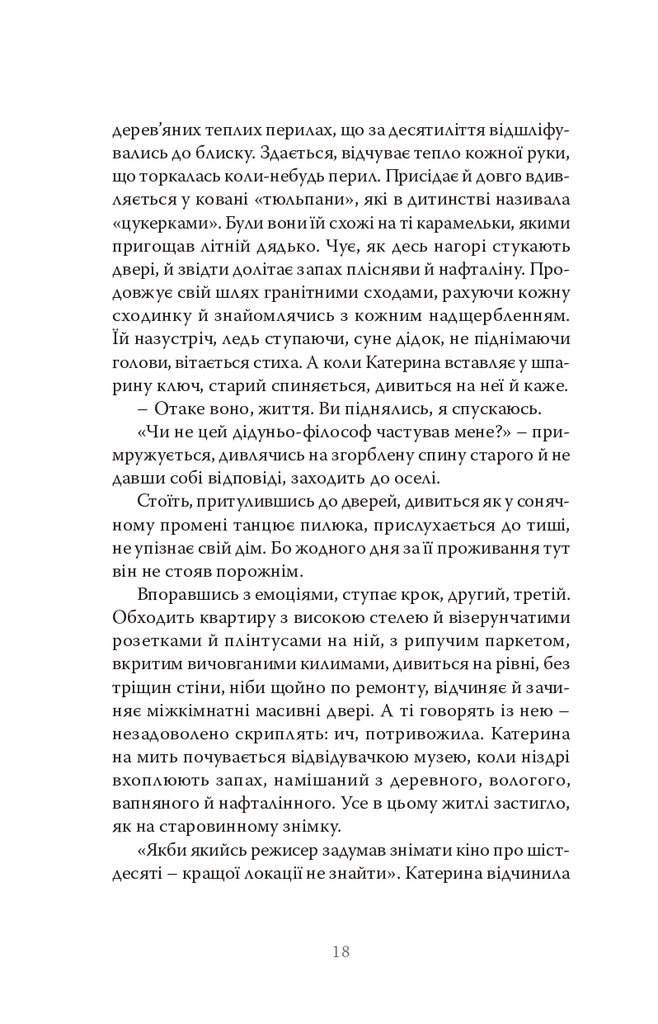 дерев'яних теплих перилах, що за десятиліття відшліфувались до блиску. Здається, відчуває тепло кожної руки, що торкалась коли-небудь перил. Присідає й довго вдивляється у ковані «тюльпани», які в дитинстві називала «цукерками». Були вони їй схожі на ті карамельки, якими пригощав літній дядько. Чує, як десь нагорі стукають двері, й звідти долітає запах плісняви й нафталіну. Продовжує свій шлях гранітними сходами, рахуючи кожну сходинку й знайомлячись з кожним надщербленням. Їй назустріч, ледь ступаючи, суне дідок, не піднімаючи голови, вітається стиха. А коли Катерина вставляє у шпарину ключ, старий спиняється, дивиться на неї й каже.

– Отаке воно, життя. Ви піднялись, я спускаюсь.

«Чи не цей дідуньо-філософ частував мене?» – примружується, дивлячись на згорблену спину старого й не давши собі відповіді, заходить до оселі.

Стоїть, притулившись до дверей, дивиться як у сонячному промені танцює пилюка, прислухається до тиші, не упізнає свій дім. Бо жодного дня за її проживання тут він не стояв порожнім.

Впоравшись з емоціями, ступає крок, другий, третій. Обходить квартиру з високою стелею й візерунчатими розетками й плінтусами на ній, з рипучим паркетом, вкритим вичовганими килимами, дивиться на рівні, без тріщин стіни, ніби щойно по ремонту, відчиняє й зачиняє міжкімнатні масивні двері. А ті говорять із нею – незадоволено скриплять: ич, потривожила. Катерина на мить почувається відвідувачкою музею, коли ніздрі вхоплюють запах, намішаний з деревного, вологого, вапняного й нафталінного. Усе в цьому житлі застигло, як на старовинному знімку.

«Якби якийсь режисер задумав знімати кіно про шістдесяті – кращої локації не знайти». Катерина відчинила

18